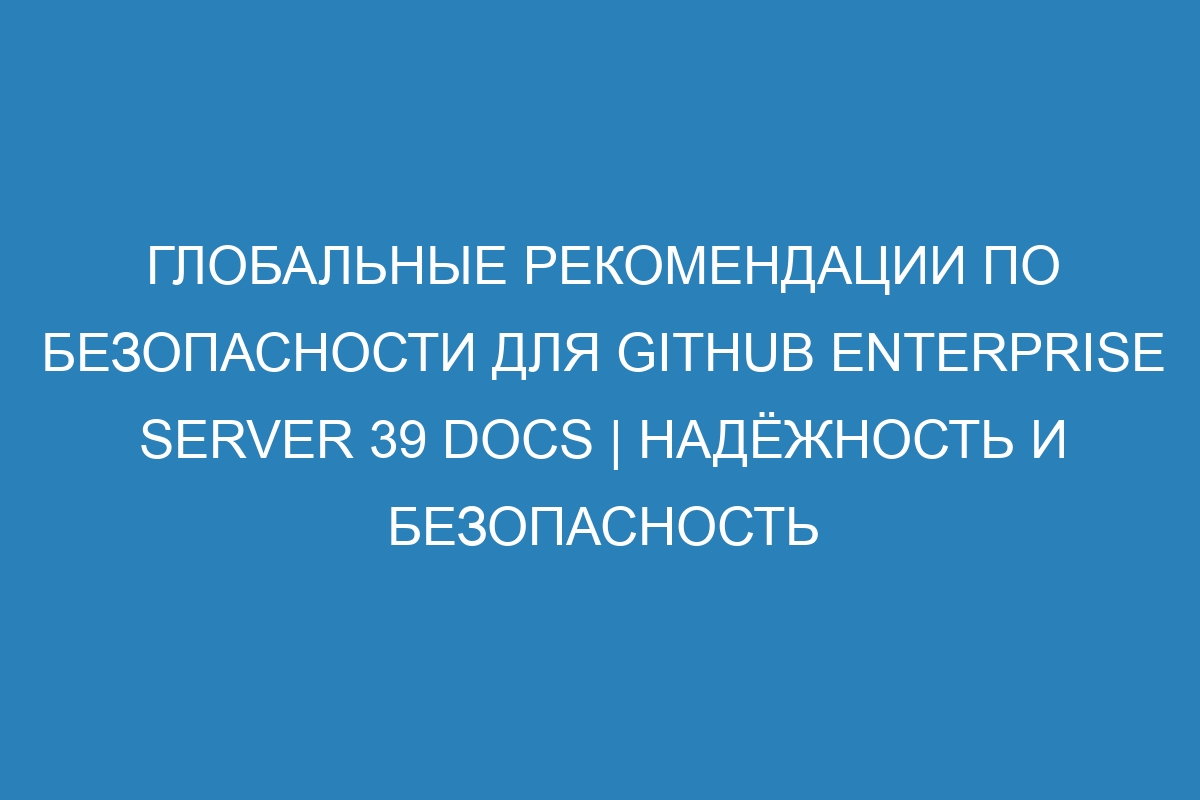 ГЛОБАЛЬНЫЕ РЕКОМЕНДАЦИИ ПО БЕЗОПАСНОСТИ ДЛЯ GITHUB ENTERPRISE SERVER 39 DOCS | НАДЁЖНОСТЬ И БЕЗОПАСНОСТЬ